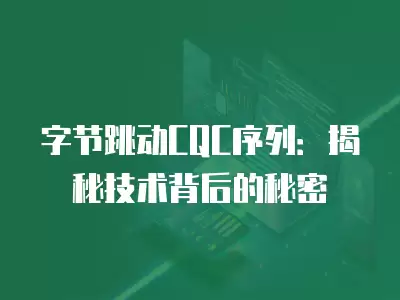 字节跳动CQC序列：揭秘技术背后的秘密